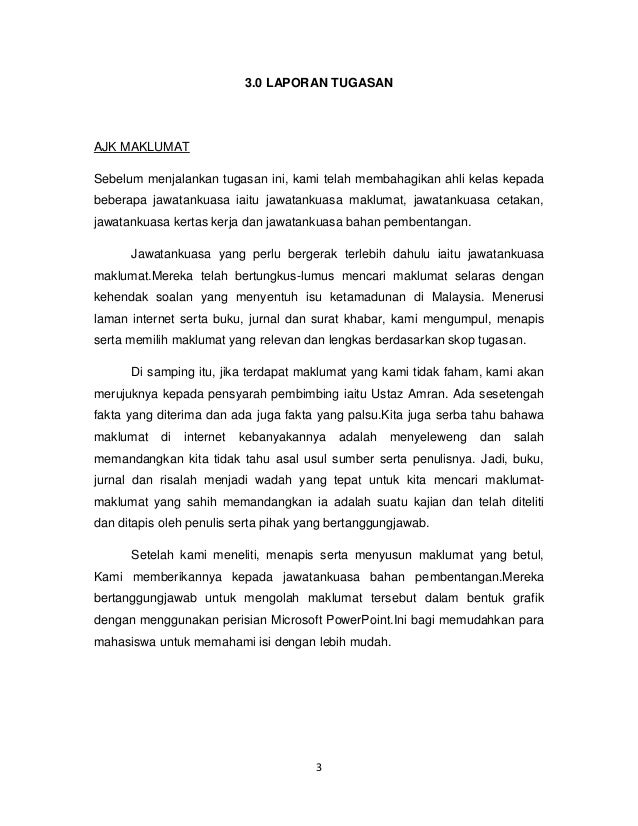 3.0 LAPORAN TUGASAN

AJK MAKLUMAT

Sebelum menjalankan tugasan ini, kami telah membahagikan ahli kelas kepada beberapa jawatankuasa iaitu jawatankuasa maklumat, jawatankuasa cetakan, jawatankuasa kertas kerja dan jawatankuasa bahan pembentangan.

Jawatankuasa yang perlu bergerak terlebih dahulu iaitu jawatankuasa maklumat.Mereka telah bertungkus-lumus mencari maklumat selaras dengan kehendak soalan yang menyentuh isu ketamadunan di Malaysia. Menerusi laman internet serta buku, jurnal dan surat khabar, kami mengumpul, menapis serta memilih maklumat yang relevan dan lengkas berdasarkan skop tugasan.

Di samping itu, jika terdapat maklumat yang kami tidak faham, kami akan merujuknya kepada pensyarah pembimbing iaitu Ustaz Amran. Ada sesetengah fakta yang diterima dan ada juga fakta yang palsu.Kita juga serba tahu bahawa maklumat di internet kebanyakannya adalah menyeleweng dan salah memandangkan kita tidak tahu asal usul sumber serta penulisnya. Jadi, buku, jurnal dan risalah menjadi wadah yang tepat untuk kita mencari maklumat-maklumat yang sahih memandangkan ia adalah suatu kajian dan telah diteliti dan ditapis oleh penulis serta pihak yang bertanggungjawab.

Setelah kami meneliti, menapis serta menyusun maklumat yang betul, Kami memberikannya kepada jawatankuasa bahan pembentangan.Mereka bertanggungjawab untuk mengolah maklumat tersebut dalam bentuk grafik dengan menggunakan perisian Microsoft PowerPoint.Ini bagi memudahkan para mahasiswa untuk memahami isi dengan lebih mudah.

3